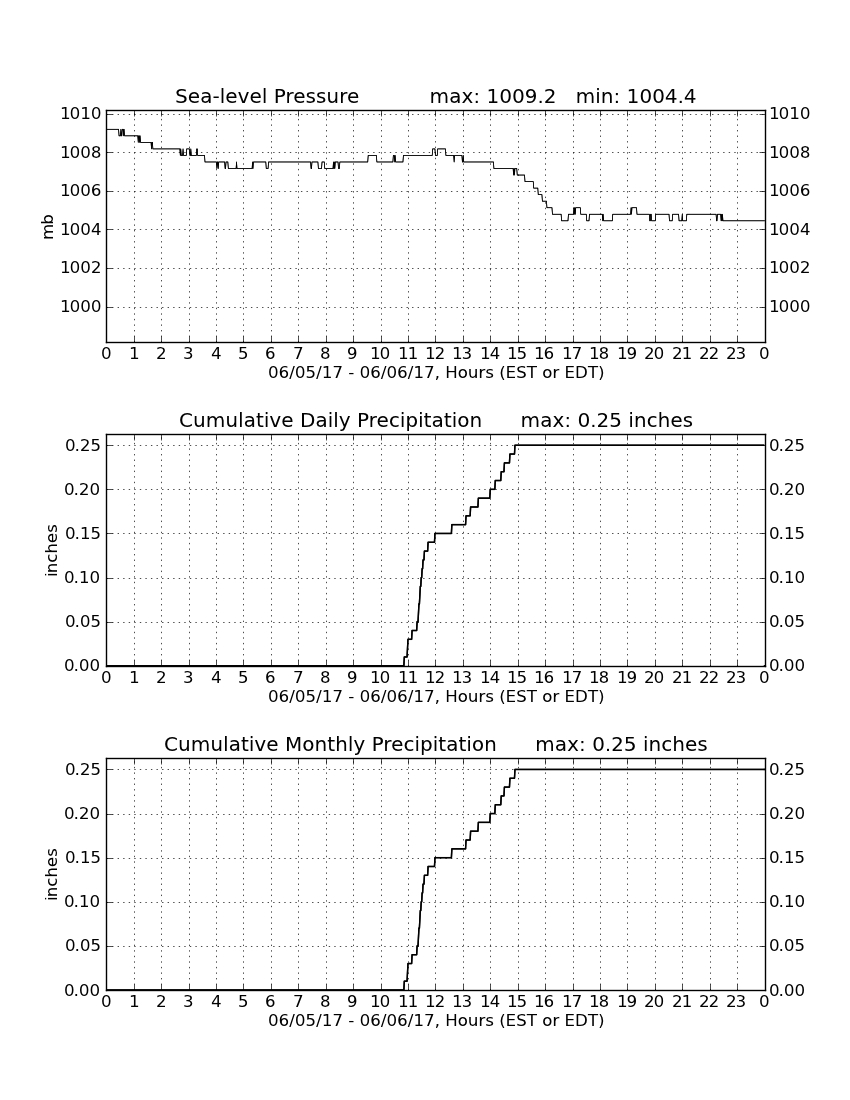 Sea-level Pressure max: 1009.2 min: 1004.4

mb

1010
1008
1006
1004
1002
1000

1010
1008
1006
1004
1002
1000

0 1 2 3 4 5 6 7 8 9 10 11 12 13 14 15 16 17 18 19 20 21 22 23 0
06/05/17 - 06/06/17, Hours (EST or EDT)

Cumulative Daily Precipitation max: 0.25 inches

inches

0.25
0.20
0.15
0.10
0.05
0.00

0.25
0.20
0.15
0.10
0.05
0.00

0 1 2 3 4 5 6 7 8 9 10 11 12 13 14 15 16 17 18 19 20 21 22 23 0
06/05/17 - 06/06/17, Hours (EST or EDT)

Cumulative Monthly Precipitation max: 0.25 inches

inches

0.25
0.20
0.15
0.10
0.05
0.00

0.25
0.20
0.15
0.10
0.05
0.00

0 1 2 3 4 5 6 7 8 9 10 11 12 13 14 15 16 17 18 19 20 21 22 23 0
06/05/17 - 06/06/17, Hours (EST or EDT)